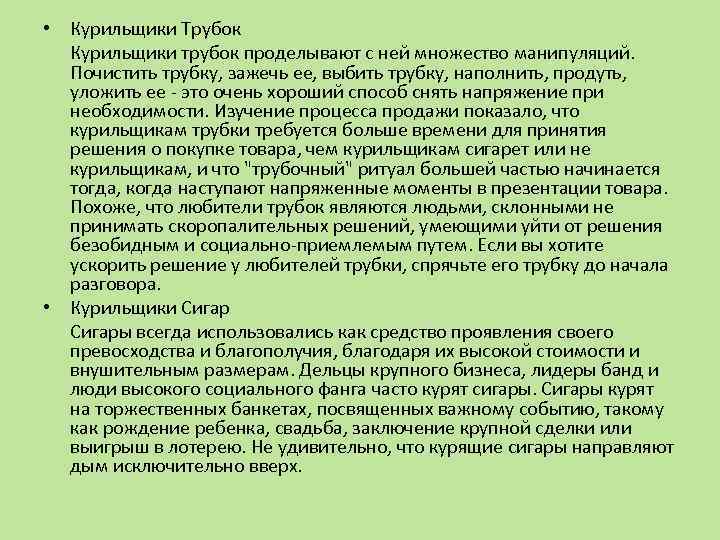 • Курильщики Трубок

Курильщики трубок проделывают с ней множество манипуляций. Почистить трубку, зажечь ее, выбить трубку, наполнить, продуть, уложить ее - это очень хороший способ снять напряжение при необходимости. Изучение процесса продажи показало, что курильщикам трубки требуется больше времени для принятия решения о покупке товара, чем курильщикам сигарет или не курильщикам, и что "трубочный" ритуал большей частью начинается тогда, когда наступают напряженные моменты в презентации товара. Похоже, что любители трубок являются людьми, склонными не принимать скоропалительных решений, умеющими уйти от решения безобидным и социально-приемлемым путем. Если вы хотите ускорить решение у любителей трубки, спрячьте его трубку до начала разговора.

• Курильщики Сигар

Сигары всегда использовались как средство проявления своего превосходства и благополучия, благодаря их высокой стоимости и внушительным размерам. Дельцы крупного бизнеса, лидеры банд и люди высокого социального фанга часто курят сигары. Сигары курят на торжественных банкетах, посвященных важному событию, такому как рождение ребенка, свадьба, заключение крупной сделки или выигрыш в лотерею. Не удивительно, что курящие сигары направляют дым исключительно вверх.